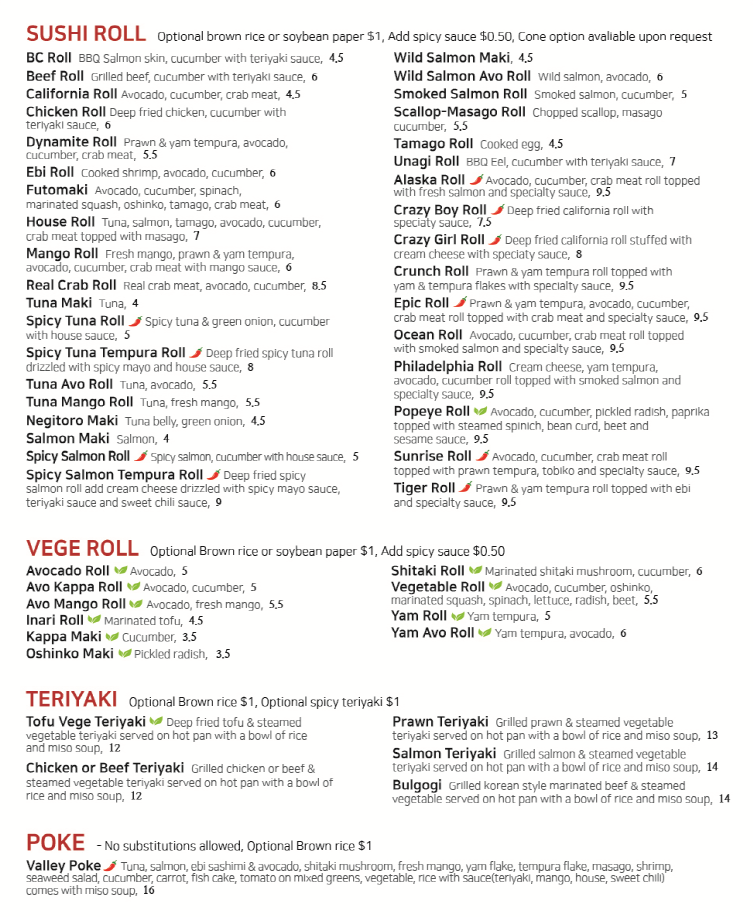 SUSHI ROLL Optional brown rice or soybean paper $1, Add spicy sauce $0.50, Cone option avaliable upon request

BC Roll BBQ Salmon skin, cucumber with teriyaki sauce, 4.5

Beef Roll Grilled beef, cucumber with teriyaki sauce, 6

California Roll Avocado, cucumber, crab meat, 4.5

Chicken Roll Deep fried chicken, cucumber with teriyaki sauce, 6

Dynamite Roll Prawn & yam tempura, avocado, cucumber, crab meat, 5.5

Ebi Roll Cooked shrimp, avocado, cucumber, 6

Futomaki Avocado, cucumber, spinach, marinated squash, oshinko, tamago, crab meat, 6

House Roll Tuna, salmon, tamago, avocado, cucumber, crab meat topped with masago, 7

Mango Roll Fresh mango, prawn & yam tempura, avocado, cucumber, crab meat with mango sauce, 6

Real Crab Roll Real crab meat, avocado, cucumber, 8.5

Tuna Maki Tuna, 4

Spicy Tuna Roll Spicy tuna & green onion, cucumber with house sauce, 5

Spicy Tuna Tempura Roll Deep fried spicy tuna roll drizzled with spicy mayo and house sauce, 8

Tuna Avo Roll Tuna, avocado, 5.5

Tuna Mango Roll Tuna, fresh mango, 5.5

Negitoro Maki Tuna belly, green onion, 4.5

Salmon Maki Salmon, 4

Spicy Salmon Roll Spicy salmon, cucumber with house sauce, 5

Spicy Salmon Tempura Roll Deep fried spicy salmon roll add cream cheese drizzled with spicy mayo sauce, teriyaki sauce and sweet chili sauce, 9

Wild Salmon Maki, 4.5

Wild Salmon Avo Roll Wild salmon, avocado, 6

Smoked Salmon Roll Smoked salmon, cucumber, 5

Scallop-Masago Roll Chopped scallop, masago cucumber, 5.5

Tamago Roll Cooked egg, 4.5

Unagi Roll BBQ Eel, cucumber with teriyaki sauce, 7

Alaska Roll Avocado, cucumber, crab meat roll topped with fresh salmon and specialty sauce, 9.5

Crazy Boy Roll Deep fried california roll with specialty sauce, 7.5

Crazy Girl Roll Deep fried california roll stuffed with cream cheese with specialty sauce, 8

Crunch Roll Prawn & yam tempura roll topped with yam & tempura flakes with specialty sauce, 9.5

Epic Roll Prawn & yam tempura, avocado, cucumber, crab meat roll topped with crab meat and specialty sauce, 9.5

Ocean Roll Avocado, cucumber, crab meat roll topped with smoked salmon and specialty sauce, 9.5

Philadelphia Roll Cream cheese, yam tempura, avocado, cucumber roll topped with smoked salmon and specialty sauce, 9.5

Popeye Roll Avocado, cucumber, pickled radish, paprika topped with steamed spinich, bean curd, beet and sesame sauce, 9.5

Sunrise Roll Avocado, cucumber, crab meat roll topped with prawn tempura, tobiko and specialty sauce, 9.5

Tiger Roll Prawn & yam tempura roll topped with ebi and specialty sauce, 9.5

VEGE ROLL Optional Brown rice or soybean paper $1, Add spicy sauce $0.50

Avocado Roll Avocado, 5

Avo Kappa Roll Avocado, cucumber, 5

Avo Mango Roll Avocado, fresh mango, 5.5

Inari Roll Marinated tofu, 4.5

Kappa Maki Cucumber, 3.5

Oshinko Maki Pickled radish, 3.5

Shitaki Roll Marinated shitaki mushroom, cucumber, 6

Vegetable Roll Avocado, cucumber, oshinko, marinated squash, spinach, lettuce, radish, beet, 5.5

Yam Roll Yam tempura, 5

Yam Avo Roll Yam tempura, avocado, 6

TERIYAKI Optional Brown rice $1, Optional spicy teriyaki $1

Tofu Vege Teriyaki Deep fried tofu & steamed vegetable teriyaki served on hot pan with a bowl of rice and miso soup, 12

Chicken or Beef Teriyaki Grilled chicken or beef & steamed vegetable teriyaki served on hot pan with a bowl of rice and miso soup, 12

Prawn Teriyaki Grilled prawn & steamed vegetable teriyaki served on hot pan with a bowl of rice and miso soup, 13

Salmon Teriyaki Grilled salmon & steamed vegetable teriyaki served on hot pan with a bowl of rice and miso soup, 14

Bulgogi Grilled korean style marinated beef & steamed vegetable served on hot pan with a bowl of rice and miso soup, 14

POKE - No substitutions allowed, Optional Brown rice $1

Valley Poke Tuna, salmon, ebi sashimi & avocado, shitaki mushroom, fresh mango, yam flake, tempura flake, masago, shrimp, seaweed salad, cucumber, carrot, fish cake, tomato on mixed greens, vegetable, rice with sauce(teriyaki, mango, house, sweet chili) comes with miso soup, 16